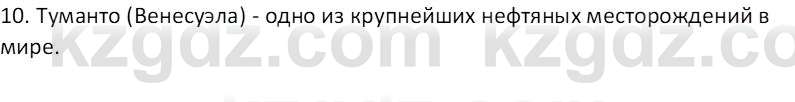 10. Туманто (Венесуэла) - одно из крупнейших нефтяных месторождений в мире.

kzgdz.com kzgdz.co